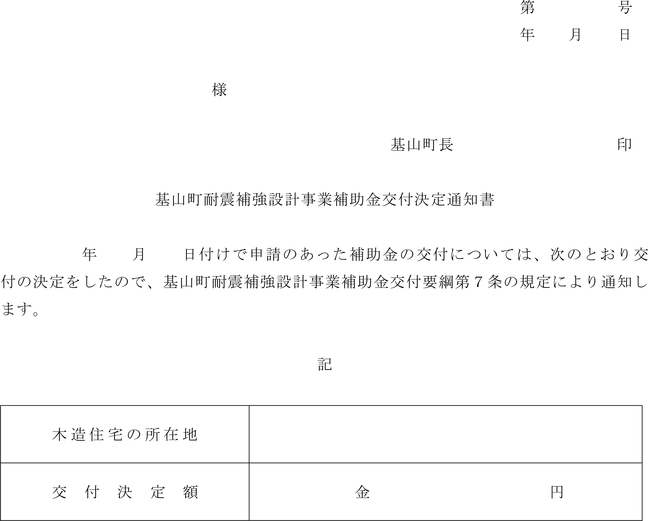 第　　　号
年　　月　　日

様

基山町長　　　　　　　印

基山町耐震補強設計事業補助金交付決定通知書

年　　月　　日付けで申請のあった補助金の交付については、次のとおり交付の決定をしたので、基山町耐震補強設計事業補助金交付要綱第７条の規定により通知します。

記

| 木造住宅の所在地 | |
|---|---|
| 交付決定額 | 金　　　　　　円 |